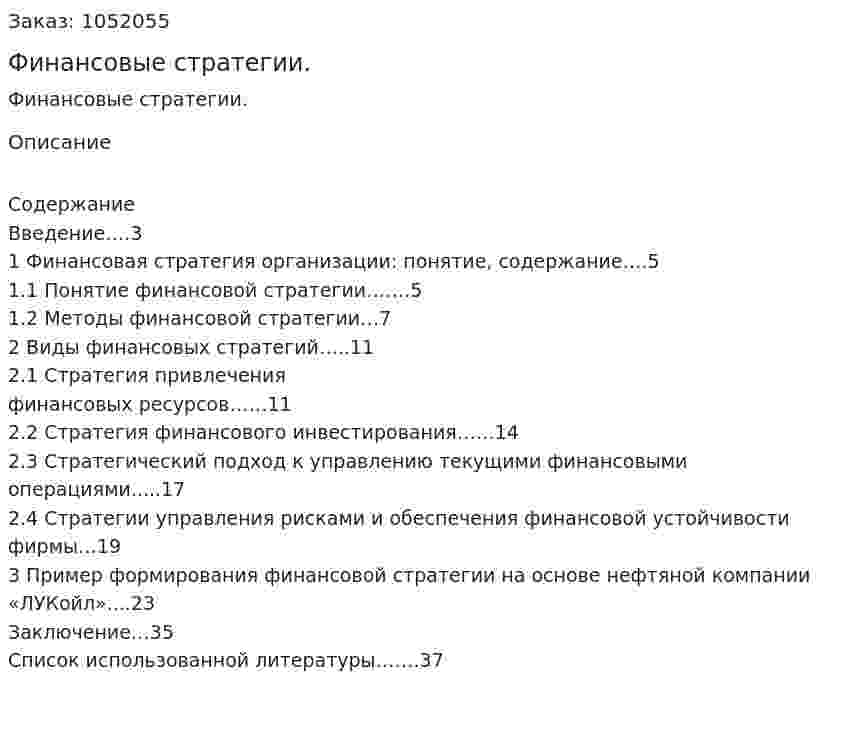 Заказ: 1052055

Финансовые стратегии.

Финансовые стратегии.

Описание

Содержание
Введение....3
1 Финансовая стратегия организации: понятие, содержание....5
1.1 Понятие финансовой стратегии.......5
1.2 Методы финансовой стратегии...7
2 Виды финансовых стратегий.....11
2.1 Стратегия привлечения
финансовых ресурсов......11
2.2 Стратегия финансового инвестирования......14
2.3 Стратегический подход к управлению текущими финансовыми операциями.....17
2.4 Стратегии управления рисками и обеспечения финансовой устойчивости фирмы...19
3 Пример формирования финансовой стратегии на основе нефтяной компании «ЛУКойл»....23
Заключение...35
Список использованной литературы.......37